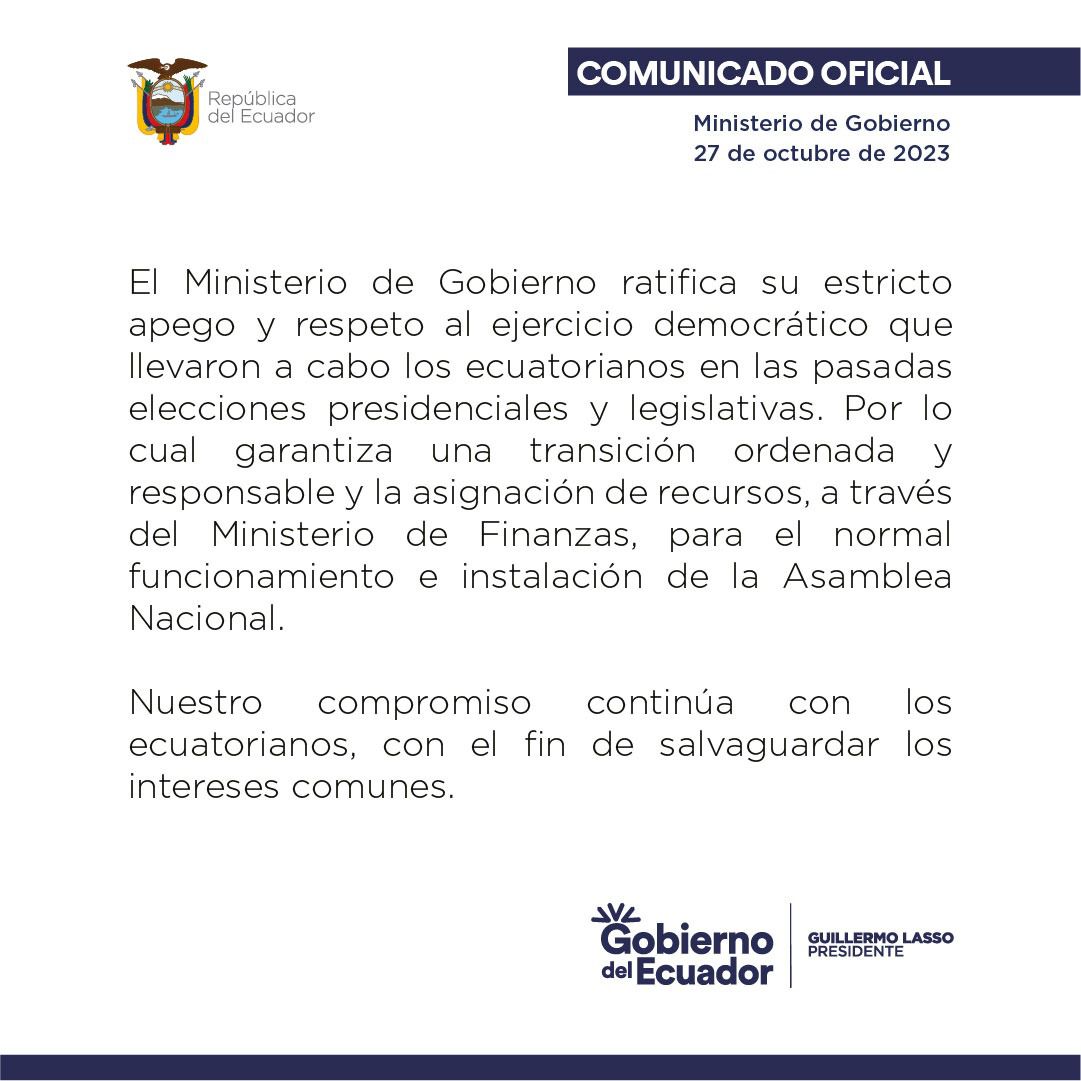 República
del Ecuador

COMUNICADO OFICIAL

Ministerio de Gobierno
27 de octubre de 2023

El Ministerio de Gobierno ratifica su estricto apego y respeto al ejercicio democrático que llevaron a cabo los ecuatorianos en las pasadas elecciones presidenciales y legislativas. Por lo cual garantiza una transición ordenada y responsable y la asignación de recursos, a través del Ministerio de Finanzas, para el normal funcionamiento e instalación de la Asamblea Nacional.

Nuestro compromiso continúa con los ecuatorianos, con el fin de salvaguardar los intereses comunes.

Gobierno
del Ecuador

GUILLERMO LASSO
PRESIDENTE